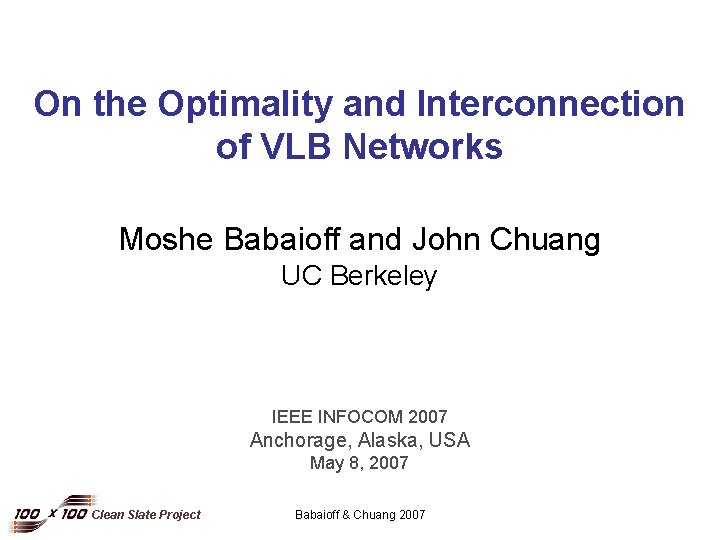 On the Optimality and Interconnection of VLB Networks

Moshe Babaioff and John Chuang
UC Berkeley

IEEE INFOCOM 2007
Anchorage, Alaska, USA
May 8, 2007

100 x 100 Clean Slate Project

Babaioff & Chuang 2007